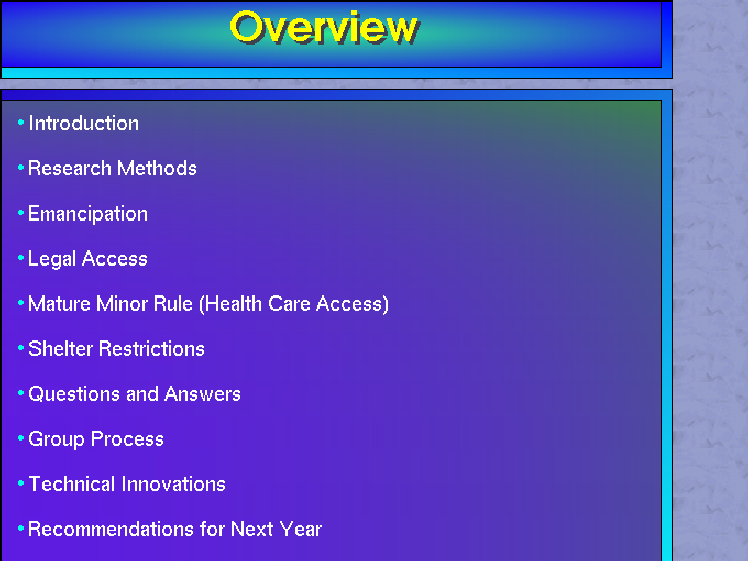 Overview

• Introduction
• Research Methods
• Emancipation
• Legal Access
• Mature Minor Rule (Health Care Access)
• Shelter Restrictions
• Questions and Answers
• Group Process
• Technical Innovations
• Recommendations for Next Year